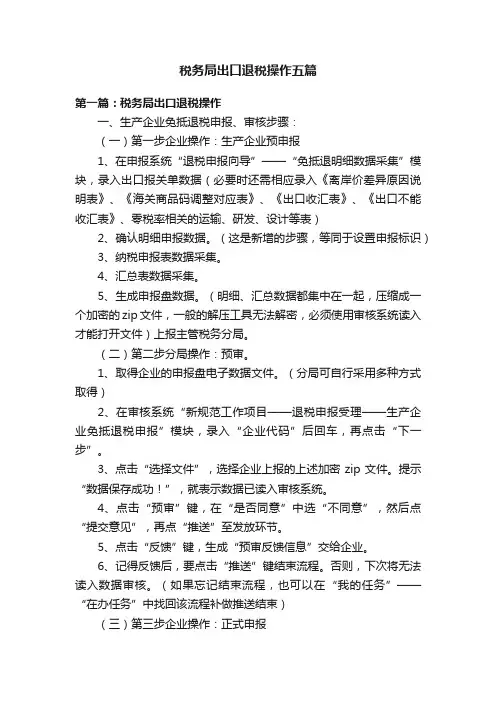 税务局出口退税操作五篇

第一篇：税务局出口退税操作

一、生产企业免抵退税申报、审核步骤：

（一）第一步企业操作：生产企业预申报

1、在申报系统“退税申报向导”——“免抵退明细数据采集”模块，录入出口报关单数据（必要时还需相应录入《离岸价差异原因说明表》、《海关商品码调整对应表》、《出口收汇表》、《出口不能收汇表》、零税率相关的运输、研发、设计等表）

2、确认明细申报数据。（这是新增的步骤，等同于设置申报标识）

3、纳税申报表数据采集。

4、汇总表数据采集。

5、生成申报盘数据。（明细、汇总数据都集中在一起，压缩成一个加密的zip文件，一般的解压工具无法解密，必须使用审核系统读入才能打开文件）上报主管税务分局。

（二）第二步分局操作：预审。

1、取得企业的申报盘电子数据文件。（分局可自行采用多种方式取得）

2、在审核系统“新规范工作项目——退税申报受理——生产企业免抵退税申报”模块，录入“企业代码”后回车，再点击“下一步”。

3、点击“选择文件”，选择企业上报的上述加密 zip 文件。提示“数据保存成功！”，就表示数据已读入审核系统。

4、点击“预审”键，在“是否同意”中选“不同意”，然后点“提交意见”，再点“推送”至发放环节。

5、点击“反馈”键，生成“预审反馈信息”交给企业。

6、记得反馈后，要点击“推送”键结束流程。否则，下次将无法读入数据审核。（如果忘记结束流程，也可以在“我的任务”——“在办任务”中找回该流程补做推送结束）

（三）第三步企业操作：正式申报